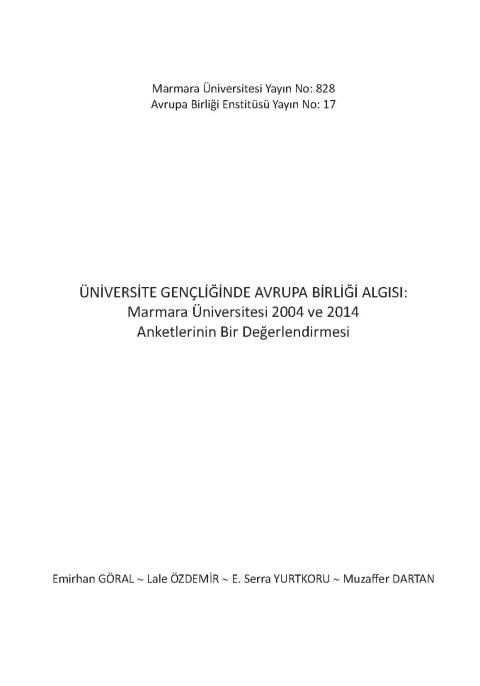 Marmara Üniversitesi Yayın No: 828
Avrupa Birliği Enstitüsü Yayın No: 17

ÜNİVERSİTE GENÇLİĞİNDE AVRUPA BİRLİĞİ ALGISI:
Marmara Üniversitesi 2004 ve 2014
Anketlerinin Bir Değerlendirmesi

Emirhan GÖRAL ~ Lale ÖZDEMİR ~ E. Serra YURTKORU ~ Muzaffer DARTAN